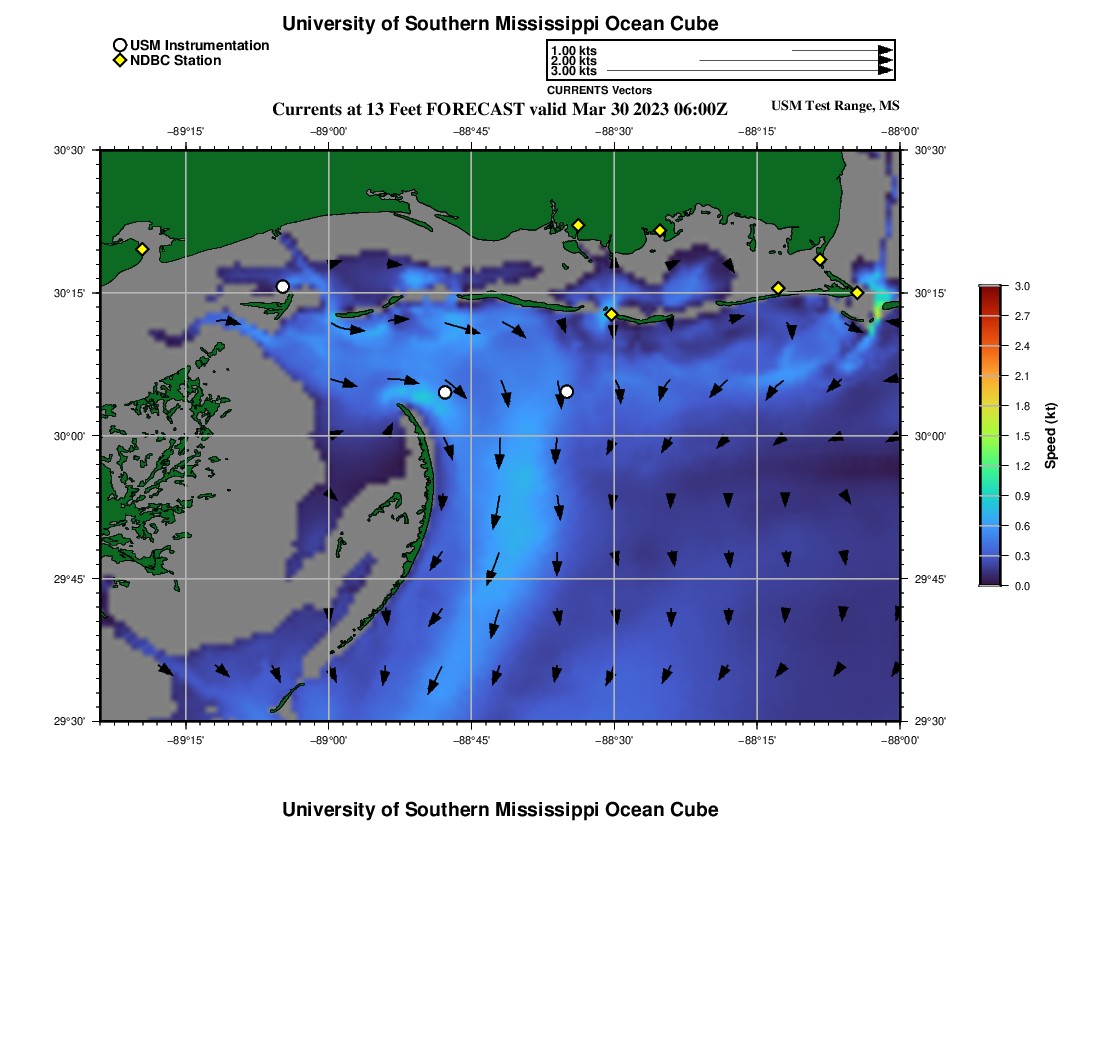 University of Southern Mississippi Ocean Cube

USM Instrumentation
NDBC Station

1.00 kts
2.00 kts
3.00 kts
CURRENTS Vectors

Currents at 13 Feet FORECAST valid Mar 30 2023 06:00Z

USM Test Range, MS

−89°15' −89°00' −88°45' −88°30' −88°15' −88°00'

30°30' 30°15' 30°00' 29°45' 29°30'

30°30' 30°15' 30°00' 29°45' 29°30'

−89°15' −89°00' −88°45' −88°30' −88°15' −88°00'

3.0 2.7 2.4 2.1 1.8 1.5 1.2 0.9 0.6 0.3 0.0

Speed (kt)

University of Southern Mississippi Ocean Cube